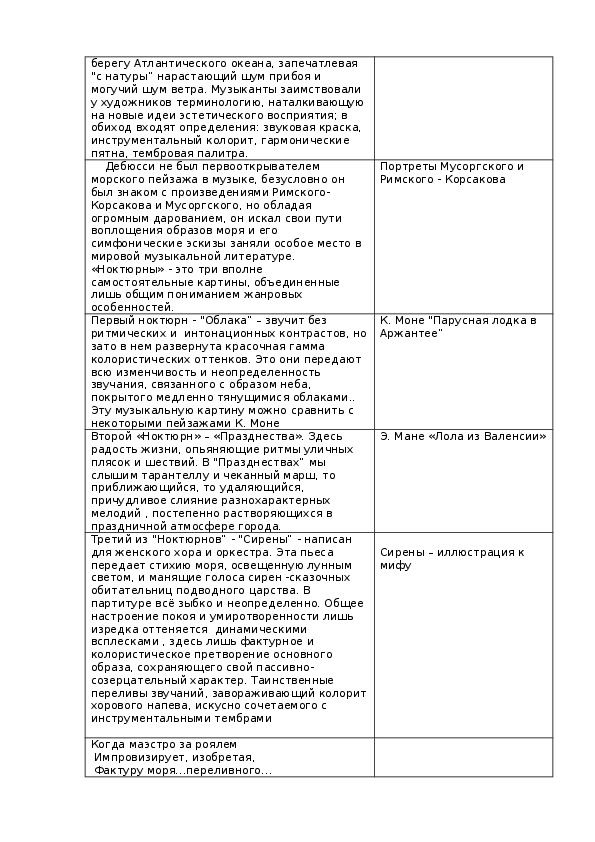 | | |
|---|---|
| берегу Атлантического океана, запечатлевая "с натуры" нарастающий шум прибоя и могучий шум ветра. Музыканты заимствовали у художников терминологию, наталкивающую на новые идеи эстетического восприятия; в обиход входят определения: звуковая краска, инструментальный колорит, гармонические пятна, тембровая палитра. | |
| Дебюсси не был первооткрывателем морского пейзажа в музыке, безусловно он был знаком с произведениями Римского-Корсакова и Мусоргского, но обладая огромным дарованием, он искал свои пути воплощения образов моря и его симфонические эскизы заняли особое место в мировой музыкальной литературе. «Ноктюрны» - это три вполне самостоятельные картины, объединенные лишь общим пониманием жанровых особенностей. | Портреты Мусоргского и Римского - Корсакова |
| Первый ноктюрн - "Облака" – звучит без ритмических и интонационных контрастов, но зато в нем развернута красочная гамма колористических оттенков. Это они передают всю изменчивость и неопределенность звучания, связанного с образом неба, покрытого медленно тянущимися облаками.. Эту музыкальную картину можно сравнить с некоторыми пейзажами К. Моне | К. Моне "Парусная лодка в Аржантее" |
| Второй «Ноктюрн» – «Празднества». Здесь радость жизни, опьяняющие ритмы уличных плясок и шествий. В "Празднествах" мы слышим тарантеллу и чеканный марш, то приближающийся, то удаляющийся, причудливое слияние разнохарактерных мелодий , постепенно растворяющихся в праздничной атмосфере города. | Э. Мане «Лола из Валенсии» |
| Третий из "Ноктюрнов" - "Сирены" - написан для женского хора и оркестра. Эта пьеса передает стихию моря, освещенную лунным светом, и манящие голоса сирен -сказочных обитательниц подводного царства. В партитуре всё зыбко и неопределенно. Общее настроение покоя и умиротворенности лишь изредка оттеняется динамическими всплесками , здесь лишь фактурное и колористическое претворение основного образа, сохраняющего свой пассивно-созерцательный характер. Таинственные переливы звучаний, завораживающий колорит хорового напева, искусно сочетаемого с инструментальными тембрами | Сирены – иллюстрация к мифу |
| Когда маэстро за роялем Импровизирует, изобретая, Фактуру моря...переливного... | |